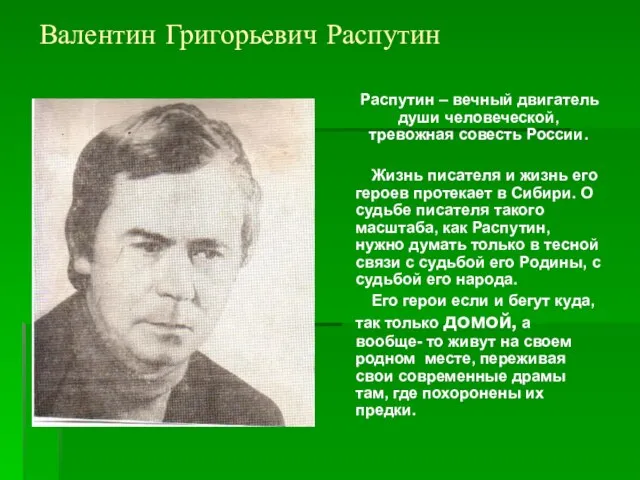 Валентин Григорьевич Распутин

Распутин – вечный двигатель души человеческой, тревожная совесть России.

Жизнь писателя и жизнь его героев протекает в Сибири. О судьбе писателя такого масштаба, как Распутин, нужно думать только в тесной связи с судьбой его Родины, с судьбой его народа.

Его герои если и бегут куда, так только домой, а вообще- то живут на своем родном месте, переживая свои современные драмы там, где похоронены их предки.